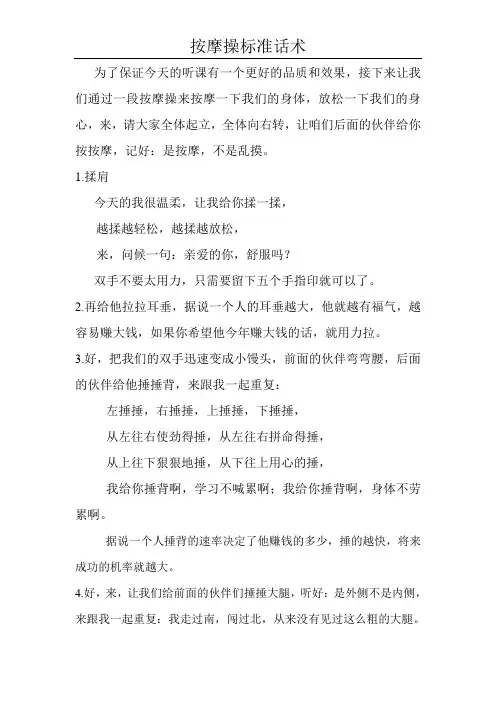 按摩操标准话术

为了保证今天的听课有一个更好的品质和效果，接下来让我们通过一段按摩操来按摩一下我们的身体，放松一下我们的身心，来，请大家全体起立，全体向右转，让咱们后面的伙伴给你按按摩，记好：是按摩，不是乱摸。

1.揉肩

今天的我很温柔，让我给你揉一揉，

越揉越轻松，越揉越放松，

来，问候一句：亲爱的你，舒服吗？

双手不要太用力，只需要留下五个手指印就可以了。

2.再给他拉拉耳垂，据说一个人的耳垂越大，他就越有福气，越容易赚大钱，如果你希望他今年赚大钱的话，就用力拉。

3.好，把我们的双手迅速变成小馒头，前面的伙伴弯弯腰，后面的伙伴给他捶捶背，来跟我一起重复：

左捶捶，右捶捶，上捶捶，下捶捶，

从左往右使劲得捶，从左往右拼命得捶，

从上往下狠狠地捶，从下往上用心的捶，

我给你捶背啊，学习不喊累啊；我给你捶背啊，身体不劳累啊。

据说一个人捶背的速率决定了他赚钱的多少，捶的越快，将来成功的机率就越大。

4.好，来，让我们给前面的伙伴们捶捶大腿，听好：是外侧不是内侧，来跟我一起重复：我走过南，闯过北，从来没有见过这么粗的大腿。